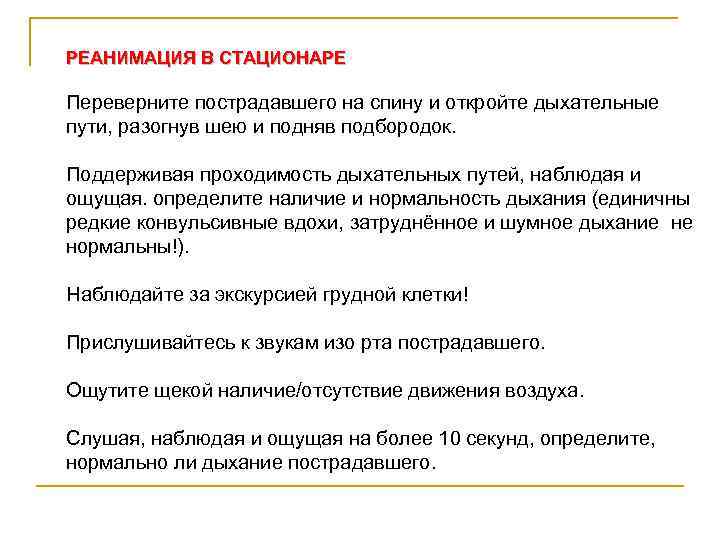 РЕАНИМАЦИЯ В СТАЦИОНАРЕ

Переверните пострадавшего на спину и откройте дыхательные пути, разогнув шею и подняв подбородок.

Поддерживая проходимость дыхательных путей, наблюдая и ощущая. определите наличие и нормальность дыхания (единичны редкие конвульсивные вдохи, затруднённое и шумное дыхание не нормальны!).

Наблюдайте за экскурсией грудной клетки!

Прислушивайтесь к звукам изо рта пострадавшего.

Ощутите щекой наличие/отсутствие движения воздуха.

Слушая, наблюдая и ощущая на более 10 секунд, определите, нормально ли дыхание пострадавшего.